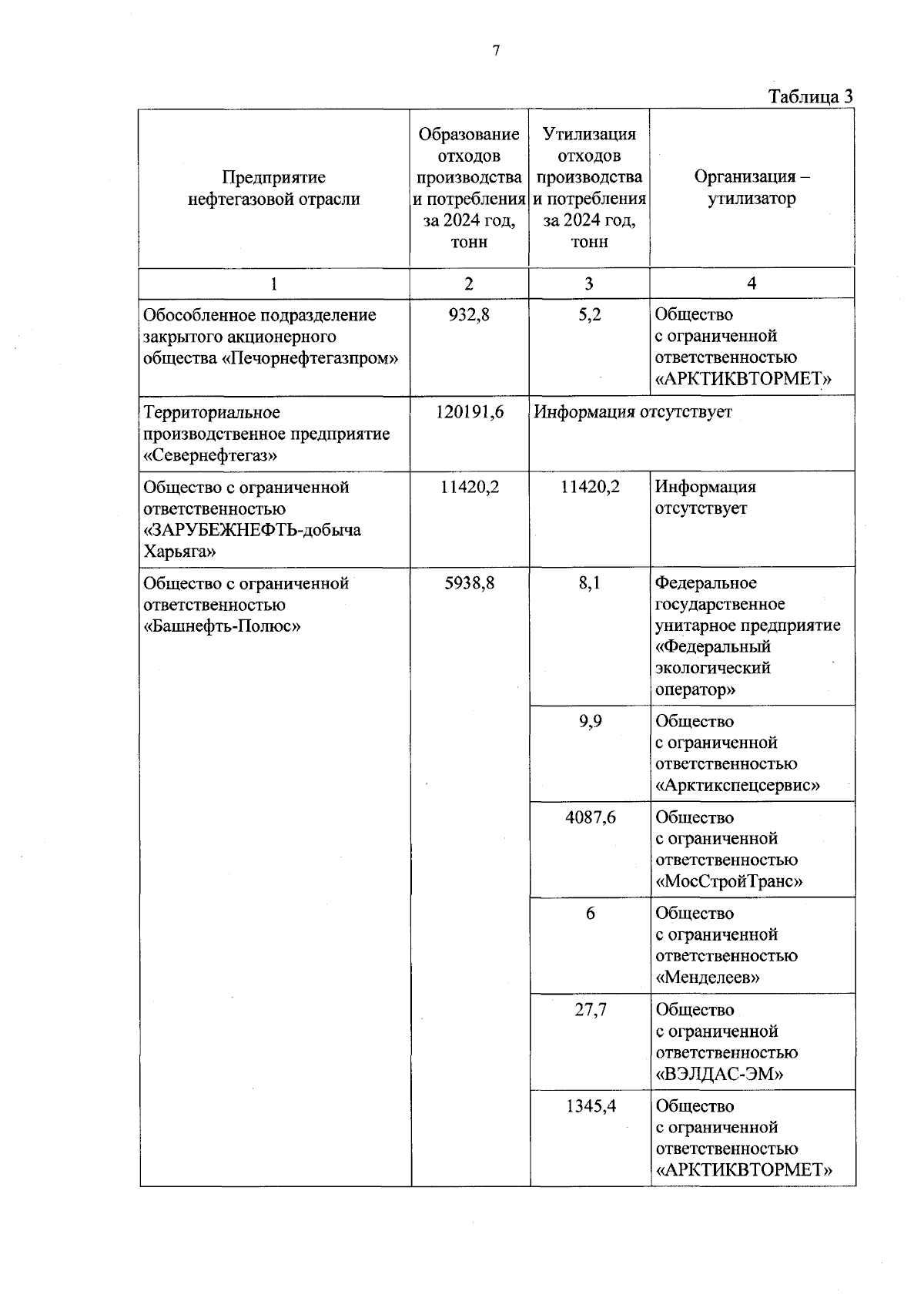 7

Таблица 3

| Предприятие нефтегазовой отрасли | Образование отходов производства и потребления за 2024 год, тонн | Утилизация отходов производства и потребления за 2024 год, тонн | Организация – утилизатор |
|---|---|---|---|
| 1 | 2 | 3 | 4 |
| Обособленное подразделение закрытого акционерного общества «Печорнефтегазпром» | 932,8 | 5,2 | Общество с ограниченной ответственностью «АРКТИКВТОРМЕТ» |
| Территориальное производственное предприятие «Севернефтегаз» | 120191,6 | Информация отсутствует | |
| Общество с ограниченной ответственностью «ЗАРУБЕЖНЕФТЬ-добыча Харьяга» | 11420,2 | 11420,2 | Информация отсутствует |
| Общество с ограниченной ответственностью «Башнефть-Полюс» | 5938,8 | 8,1 | Федеральное государственное унитарное предприятие «Федеральный экологический оператор» |
| | | 9,9 | Общество с ограниченной ответственностью «Арктикспецсервис» |
| | | 4087,6 | Общество с ограниченной ответственностью «МосСтройТранс» |
| | | 6 | Общество с ограниченной ответственностью «Менделеев» |
| | | 27,7 | Общество с ограниченной ответственностью «ВЭЛДАС-ЭМ» |
| | | 1345,4 | Общество с ограниченной ответственностью «АРКТИКВТОРМЕТ» |